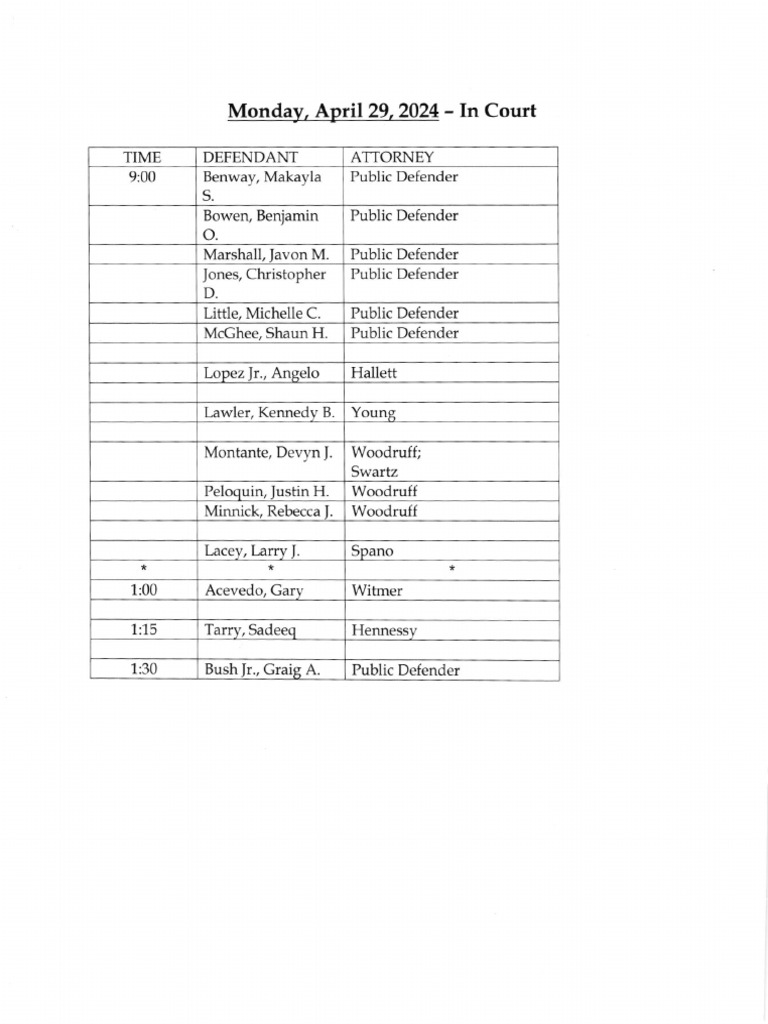 Monday, April 29, 2024 – In Court

| TIME | DEFENDANT | ATTORNEY |
|---|---|---|
| 9:00 | Benway, Makayla S. | Public Defender |
| | Bowen, Benjamin O. | Public Defender |
| | Marshall, Javon M. | Public Defender |
| | Jones, Christopher D. | Public Defender |
| | Little, Michelle C. | Public Defender |
| | McGhee, Shaun H. | Public Defender |
| | | |
| | Lopez Jr., Angelo | Hallett |
| | | |
| | Lawler, Kennedy B. | Young |
| | | |
| | Montante, Devyn J. | Woodruff; Swartz |
| | Peloquin, Justin H. | Woodruff |
| | Minnick, Rebecca J. | Woodruff |
| | | |
| | Lacey, Larry J. | Spano |
| * | * | * |
| 1:00 | Acevedo, Gary | Witmer |
| | | |
| 1:15 | Tarry, Sadeeq | Hennessy |
| | | |
| 1:30 | Bush Jr., Graig A. | Public Defender |